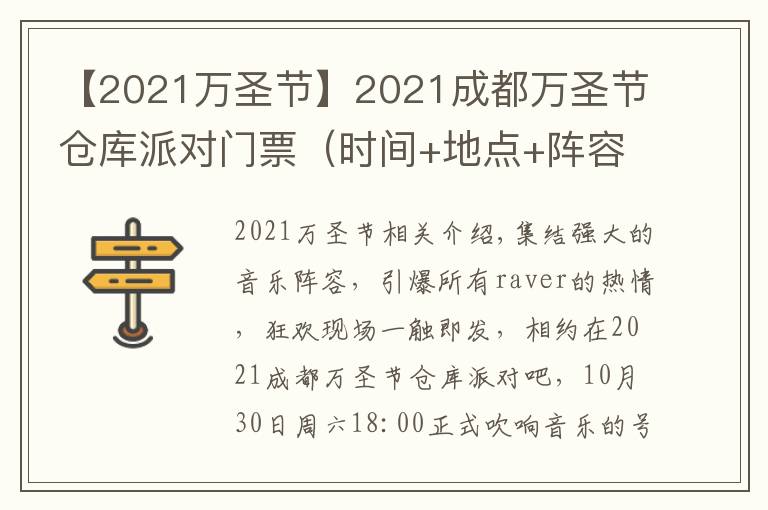 【2021万圣节】2021成都万圣节仓库派对门票（时间+地点+阵容

2021万圣节相关介绍，集结强大的音乐阵容，引爆所有raver的热情，狂欢现场一触即发，相约在2021成都万圣节仓库派对吧，10月30日周六18:00正式吹响音乐的号